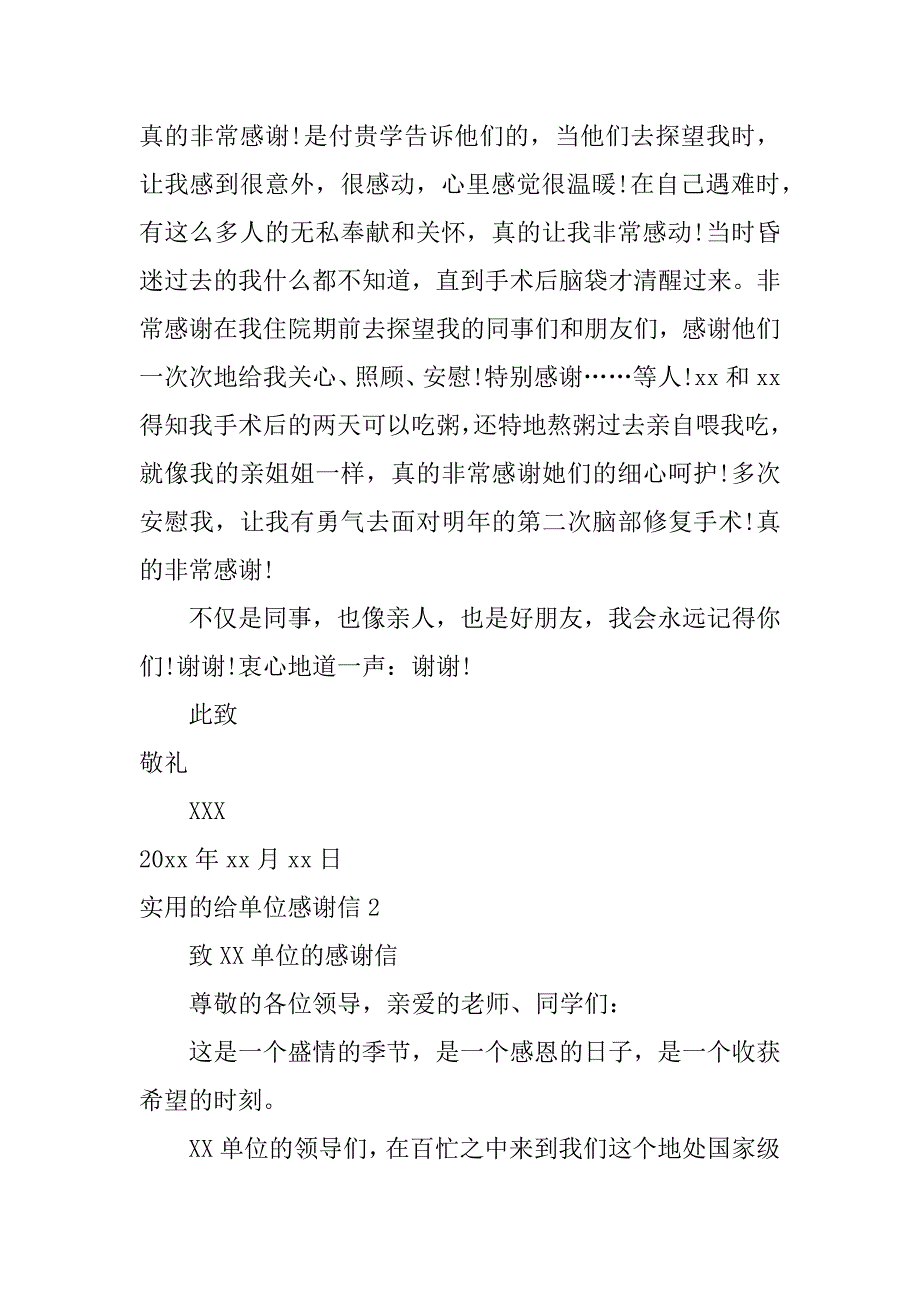 真的非常感谢!是付贵学告诉他们的，当他们去探望我时，让我感到很意外，很感动，心里感觉很温暖!在自己遇难时，有这么多人的无私奉献和关怀，真的让我非常感动!当时昏迷过去的我什么都不知道，直到手术后脑袋才清醒过来。非常感谢在我住院期前去探望我的同事们和朋友们，感谢他们一次次地给我关心、照顾、安慰!特别感谢……等人!xx 和 xx 得知我手术后的两天可以吃粥，还特地熬粥过去亲自喂我吃，就像我的亲姐姐一样，真的非常感谢她们的细心呵护!多次安慰我，让我有勇气去面对明年的第二次脑部修复手术!真的非常感谢!

不仅是同事，也像亲人，也是好朋友，我会永远记得你们!谢谢!衷心地道一声：谢谢!

此致

敬礼

XXX

20xx 年 xx 月 xx 日

实用的给单位感谢信 2

致 XX 单位的感谢信

尊敬的各位领导，亲爱的老师、同学们：

这是一个盛情的季节，是一个感恩的日子，是一个收获希望的时刻。

XX 单位的领导们，在百忙之中来到我们这个地处国家级